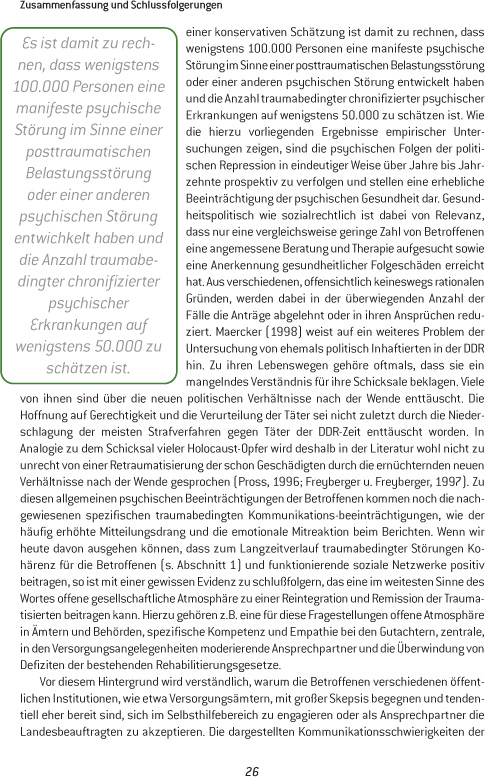 Zusammenfassung und Schlussfolgerungen

Es ist damit zu rechnen, dass wenigstens 100.000 Personen eine manifeste psychische Störung im Sinne einer posttraumatischen Belastungsstörung oder einer anderen psychischen Störung entwickelt haben und die Anzahl traumabedingter chronifizierter psychischer Erkrankungen auf wenigstens 50.000 zu schätzen ist.

einer konservativen Schätzung ist damit zu rechnen, dass wenigstens 100.000 Personen eine manifeste psychische Störung im Sinne einer posttraumatischen Belastungsstörung oder einer anderen psychischen Störung entwickelt haben und die Anzahl traumabedingter chronifizierter psychischer Erkrankungen auf wenigstens 50.000 zu schätzen ist. Wie die hierzu vorliegenden Ergebnisse empirischer Untersuchungen zeigen, sind die psychischen Folgen der politischen Repression in eindeutiger Weise über Jahre bis Jahrzehnte prospektiv zu verfolgen und stellen eine erhebliche Beeinträchtigung der psychischen Gesundheit dar. Gesundheitspolitisch wie sozialrechtlich ist dabei von Relevanz, dass nur eine vergleichsweise geringe Zahl von Betroffenen eine angemessene Beratung und Therapie aufgesucht sowie eine Anerkennung gesundheitlicher Folgeschäden erreicht hat. Aus verschiedenen, offensichtlich keineswegs rationalen Gründen, werden dabei in der überwiegenden Anzahl der Fälle die Anträge abgelehnt oder in ihren Ansprüchen reduziert. Maercker (1998) weist auf ein weiteres Problem der Untersuchung von ehemals politisch Inhaftierten in der DDR hin. Zu ihren Lebenswegen gehöre oftmals, dass sie ein mangelndes Verständnis für ihre Schicksale beklagen. Viele von ihnen sind über die neuen politischen Verhältnisse nach der Wende enttäuscht. Die Hoffnung auf Gerechtigkeit und die Verurteilung der Täter sei nicht zuletzt durch die Niederschlagung der meisten Strafverfahren gegen Täter der DDR-Zeit enttäuscht worden. In Analogie zu dem Schicksal vieler Holocaust-Opfer wird deshalb in der Literatur wohl nicht zu unrecht von einer Retraumatisierung der schon Geschädigten durch die ernüchternden neuen Verhältnisse nach der Wende gesprochen (Pross, 1996; Freyberger u. Freyberger, 1997). Zu diesen allgemeinen psychischen Beeinträchtigungen der Betroffenen kommen noch die nachgewiesenen spezifischen traumabedingten Kommunikations-beeinträchtigungen, wie der häufig erhöhte Mitteilungsdrang und die emotionale Mitreaktion beim Berichten. Wenn wir heute davon ausgehen können, dass zum Langzeitverlauf traumabedingter Störungen Kohärenz für die Betroffenen (s. Abschnitt 1) und funktionierende soziale Netzwerke positiv beitragen, so ist mit einer gewissen Evidenz zu schlußfolgern, das eine im weitesten Sinne des Wortes offene gesellschaftliche Atmosphäre zu einer Reintegration und Remission der Traumatisierten beitragen kann. Hierzu gehören z.B. eine für diese Fragestellungen offene Atmosphäre in Ämtern und Behörden, spezifische Kompetenz und Empathie bei den Gutachtern, zentrale, in den Versorgungsangelegenheiten moderierende Ansprechpartner und die Überwindung von Defiziten der bestehenden Rehabilitierungsgesetze.

Vor diesem Hintergrund wird verständlich, warum die Betroffenen verschiedenen öffentlichen Institutionen, wie etwa Versorgungsämtern, mit großer Skepsis begegnen und tendentiell eher bereit sind, sich im Selbsthilfebereich zu engagieren oder als Ansprechpartner die Landesbeauftragten zu akzeptieren. Die dargestellten Kommunikationsschwierigkeiten der

26